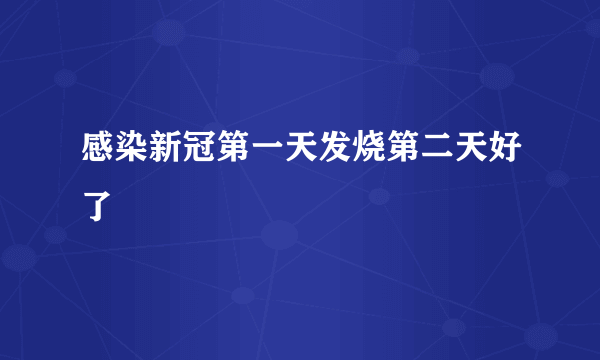 感染新冠第一天发烧第二天好了